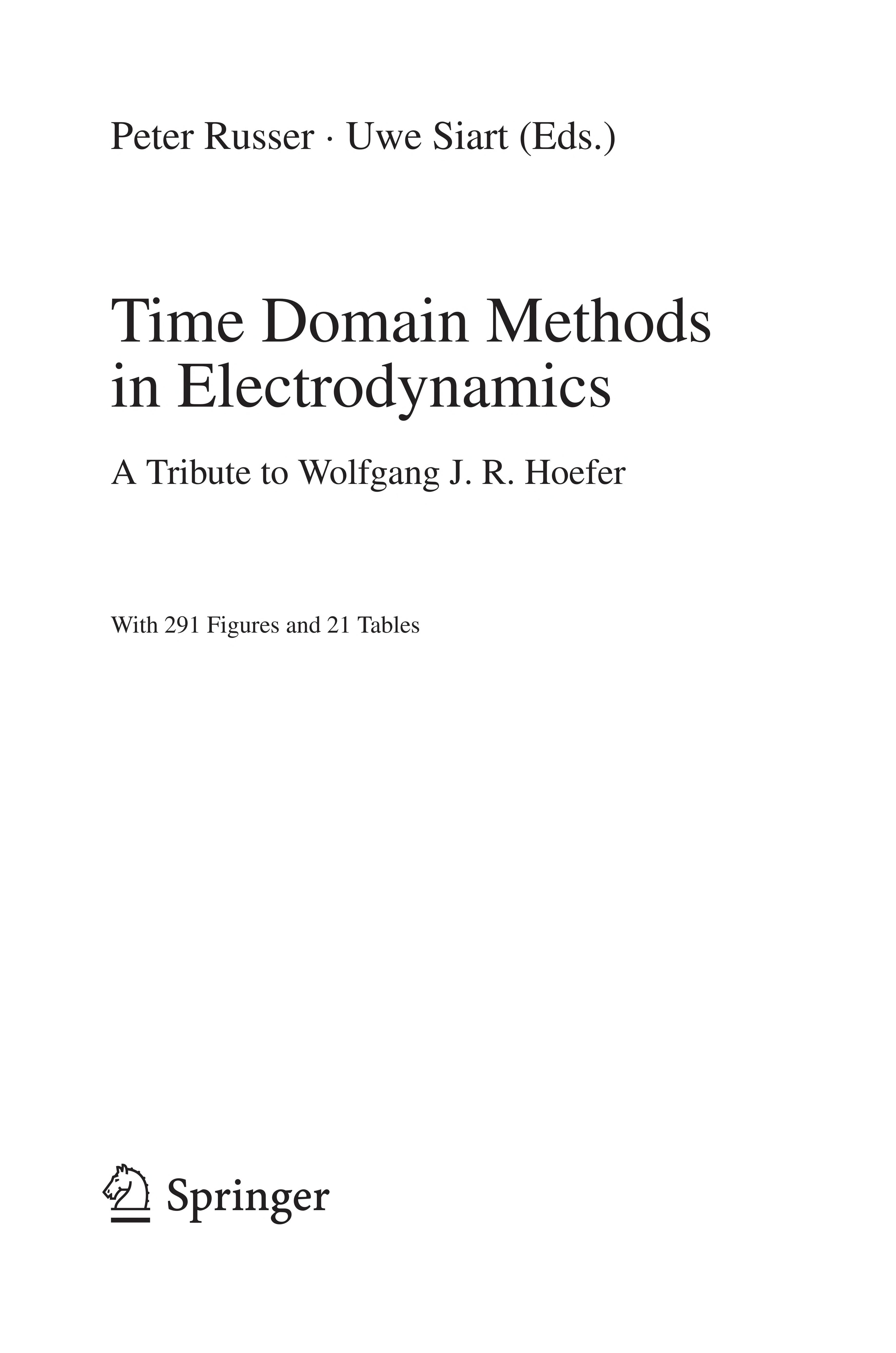 Peter Russer · Uwe Siart (Eds.)

Time Domain Methods
in Electrodynamics

A Tribute to Wolfgang J. R. Hoefer

With 291 Figures and 21 Tables

Springer